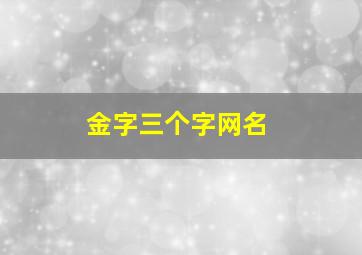 金字三个字网名